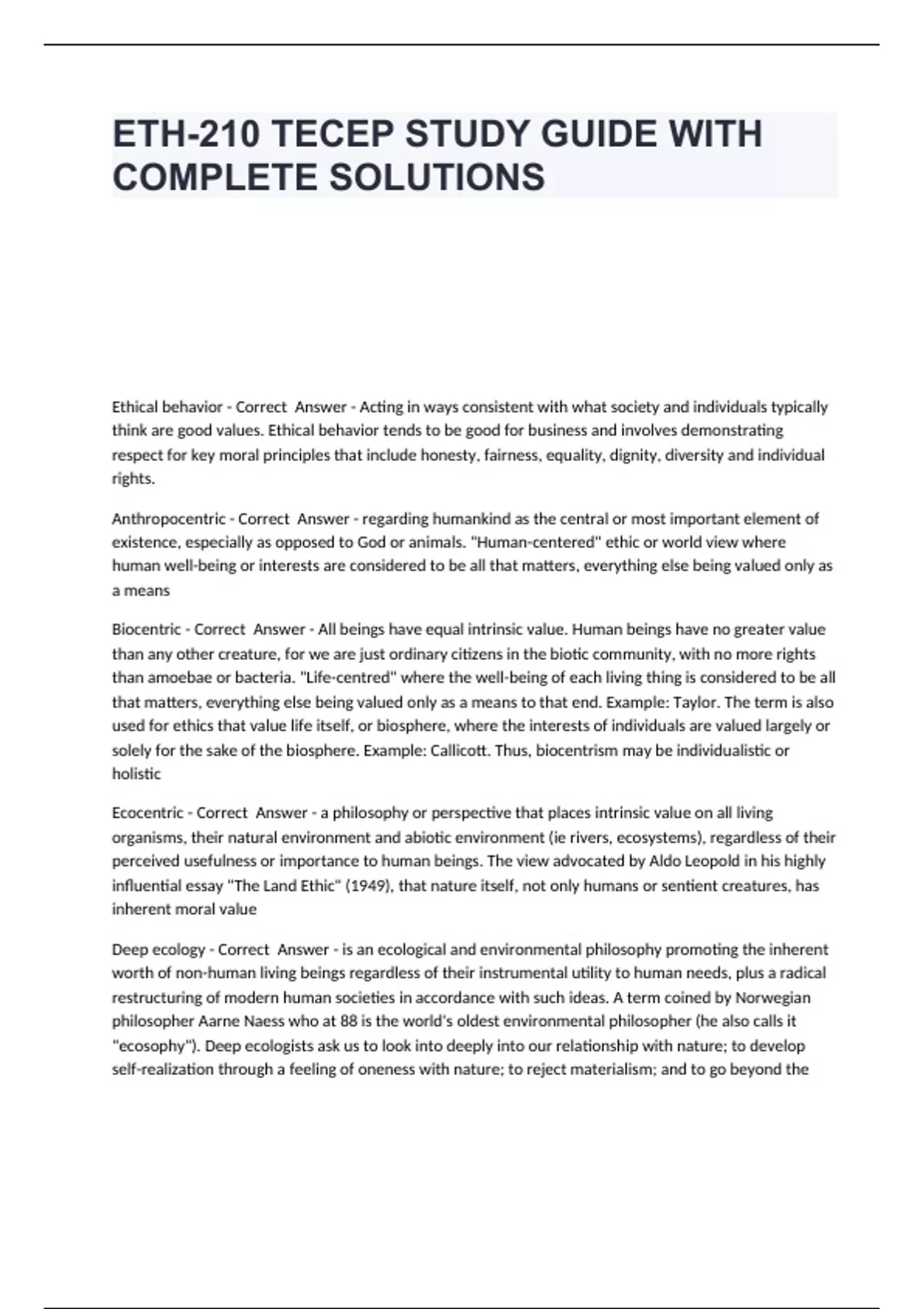 ETH-210 TECEP STUDY GUIDE WITH COMPLETE SOLUTIONS

Ethical behavior - Correct Answer - Acting in ways consistent with what society and individuals typically think are good values. Ethical behavior tends to be good for business and involves demonstrating respect for key moral principles that include honesty, fairness, equality, dignity, diversity and individual rights.

Anthropocentric - Correct Answer - regarding humankind as the central or most important element of existence, especially as opposed to God or animals. "Human-centered" ethic or world view where human well-being or interests are considered to be all that matters, everything else being valued only as a means

Biocentric - Correct Answer - All beings have equal intrinsic value. Human beings have no greater value than any other creature, for we are just ordinary citizens in the biotic community, with no more rights than amoebae or bacteria. "Life-centred" where the well-being of each living thing is considered to be all that matters, everything else being valued only as a means to that end. Example: Taylor. The term is also used for ethics that value life itself, or biosphere, where the interests of individuals are valued largely or solely for the sake of the biosphere. Example: Callicott. Thus, biocentrism may be individualistic or holistic

Ecocentric - Correct Answer - a philosophy or perspective that places intrinsic value on all living organisms, their natural environment and abiotic environment (ie rivers, ecosystems), regardless of their perceived usefulness or importance to human beings. The view advocated by Aldo Leopold in his highly influential essay "The Land Ethic" (1949), that nature itself, not only humans or sentient creatures, has inherent moral value

Deep ecology - Correct Answer - is an ecological and environmental philosophy promoting the inherent worth of non-human living beings regardless of their instrumental utility to human needs, plus a radical restructuring of modern human societies in accordance with such ideas. A term coined by Norwegian philosopher Aarne Naess who at 88 is the world's oldest environmental philosopher (he also calls it "ecosophy"). Deep ecologists ask us to look into deeply into our relationship with nature; to develop self-realization through a feeling of oneness with nature; to reject materialism; and to go beyond the